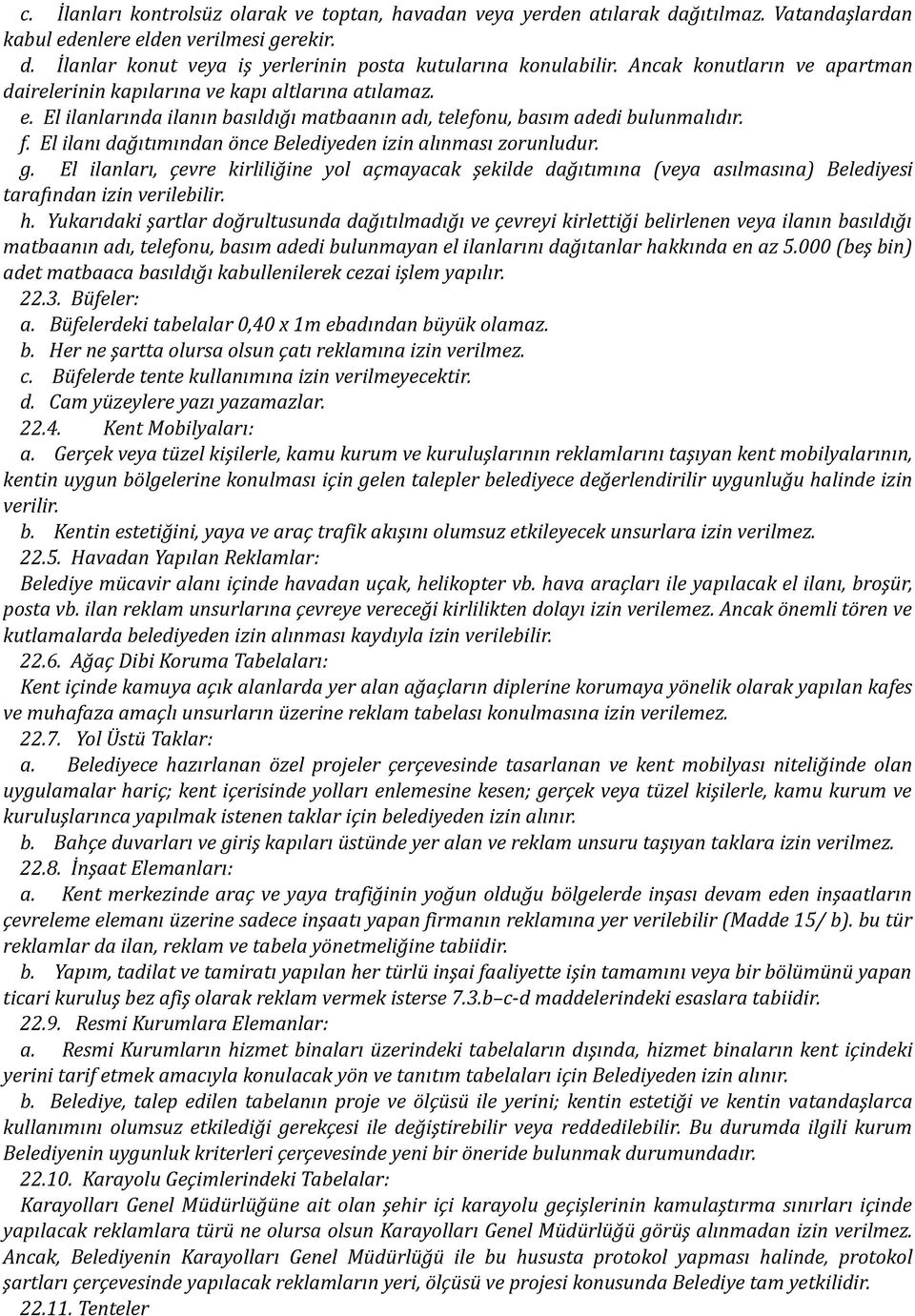 c. İlanları kontrolsüz olarak ve toptan, havadan veya yerden atılarak dağıtılmaz. Vatandaşlardan kabul edenlere elden verilmesi gerekir.
d. İlanlar konut veya iş yerlerinin posta kutularına konulabilir. Ancak konutların ve apartman dairelerinin kapılarına ve kapı altlarına atılamaz.
e. El ilanlarında ilanın basıldığı matbaanın adı, telefonu, basım adedi bulunmalıdır.
f. El ilanı dağıtımından önce Belediyeden izin alınması zorunludur.
g. El ilanları, çevre kirliliğine yol açmayacak şekilde dağıtımına (veya asılmasına) Belediyesi tarafından izin verilebilir.
h. Yukarıdaki şartlar doğrultusunda dağıtılmadığı ve çevreyi kirlettiği belirlenen veya ilanın basıldığı matbaanın adı, telefonu, basım adedi bulunmayan el ilanlarını dağıtanlar hakkında en az 5.000 (beş bin) adet matbaaca basıldığı kabullenilerek cezai işlem yapılır.
22.3. Büfeler:
a. Büfelerdeki tabelalar 0,40 x 1m ebadından büyük olamaz.
b. Her ne şartta olursa olsun çatı reklamına izin verilmez.
c. Büfelerde tente kullanımına izin verilmeyecektir.
d. Cam yüzeylere yazı yazamazlar.
22.4. Kent Mobilyaları:
a. Gerçek veya tüzel kişilerle, kamu kurum ve kuruluşlarının reklamlarını taşıyan kent mobilyalarının, kentin uygun bölgelerine konulması için gelen talepler belediyece değerlendirilir uygunluğu halinde izin verilir.
b. Kentin estetiğini, yaya ve araç trafik akışını olumsuz etkileyecek unsurlara izin verilmez.
22.5. Havadan Yapılan Reklamlar:
Belediye mücavir alanı içinde havadan uçak, helikopter vb. hava araçları ile yapılacak el ilanı, broşür, posta vb. ilan reklam unsurlarına çevreye vereceği kirlilikten dolayı izin verilemez. Ancak önemli tören ve kutlamalarda belediyeden izin alınması kaydıyla izin verilebilir.
22.6. Ağaç Dibi Koruma Tabelaları:
Kent içinde kamuya açık alanlarda yer alan ağaçların diplerine korumaya yönelik olarak yapılan kafes ve muhafaza amaçlı unsurların üzerine reklam tabelası konulmasına izin verilemez.
22.7. Yol Üstü Taklar:
a. Belediyece hazırlanan özel projeler çerçevesinde tasarlanan ve kent mobilyası niteliğinde olan uygulamalar hariç; kent içerisinde yolları enlemesine kesen; gerçek veya tüzel kişilerle, kamu kurum ve kuruluşlarınca yapılmak istenen taklar için belediyeden izin alınır.
b. Bahçe duvarları ve giriş kapıları üstünde yer alan ve reklam unsuru taşıyan taklara izin verilmez.
22.8. İnşaat Elemanları:
a. Kent merkezinde araç ve yaya trafiğinin yoğun olduğu bölgelerde inşası devam eden inşaatların çevreleme elemanı üzerine sadece inşaatı yapan firmanın reklamına yer verilebilir (Madde 15/ b). bu tür reklamlar da ilan, reklam ve tabela yönetmeliğine tabiidir.
b. Yapım, tadilat ve tamiratı yapılan her türlü inşai faaliyette işin tamamını veya bir bölümünü yapan ticari kuruluş bez afiş olarak reklam vermek isterse 7.3.b–c-d maddelerindeki esaslara tabiidir.
22.9. Resmi Kurumlara Elemanlar:
a. Resmi Kurumların hizmet binaları üzerindeki tabelaların dışında, hizmet binaların kent içindeki yerini tarif etmek amacıyla konulacak yön ve tanıtım tabelaları için Belediyeden izin alınır.
b. Belediye, talep edilen tabelanın proje ve ölçüsü ile yerini; kentin estetiği ve kentin vatandaşlarca kullanımını olumsuz etkilediği gerekçesi ile değiştirebilir veya reddedilebilir. Bu durumda ilgili kurum Belediyenin uygunluk kriterleri çerçevesinde yeni bir öneride bulunmak durumundadır.
22.10. Karayolu Geçimlerindeki Tabelalar:
Karayolları Genel Müdürlüğüne ait olan şehir içi karayolu geçişlerinin kamulaştırma sınırları içinde yapılacak reklamlara türü ne olursa olsun Karayolları Genel Müdürlüğü görüş alınmadan izin verilmez. Ancak, Belediyenin Karayolları Genel Müdürlüğü ile bu hususta protokol yapması halinde, protokol şartları çerçevesinde yapılacak reklamların yeri, ölçüsü ve projesi konusunda Belediye tam yetkilidir.
22.11. Tenteler